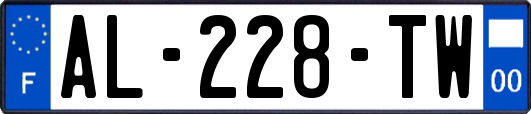 F
AL-228-TW
00